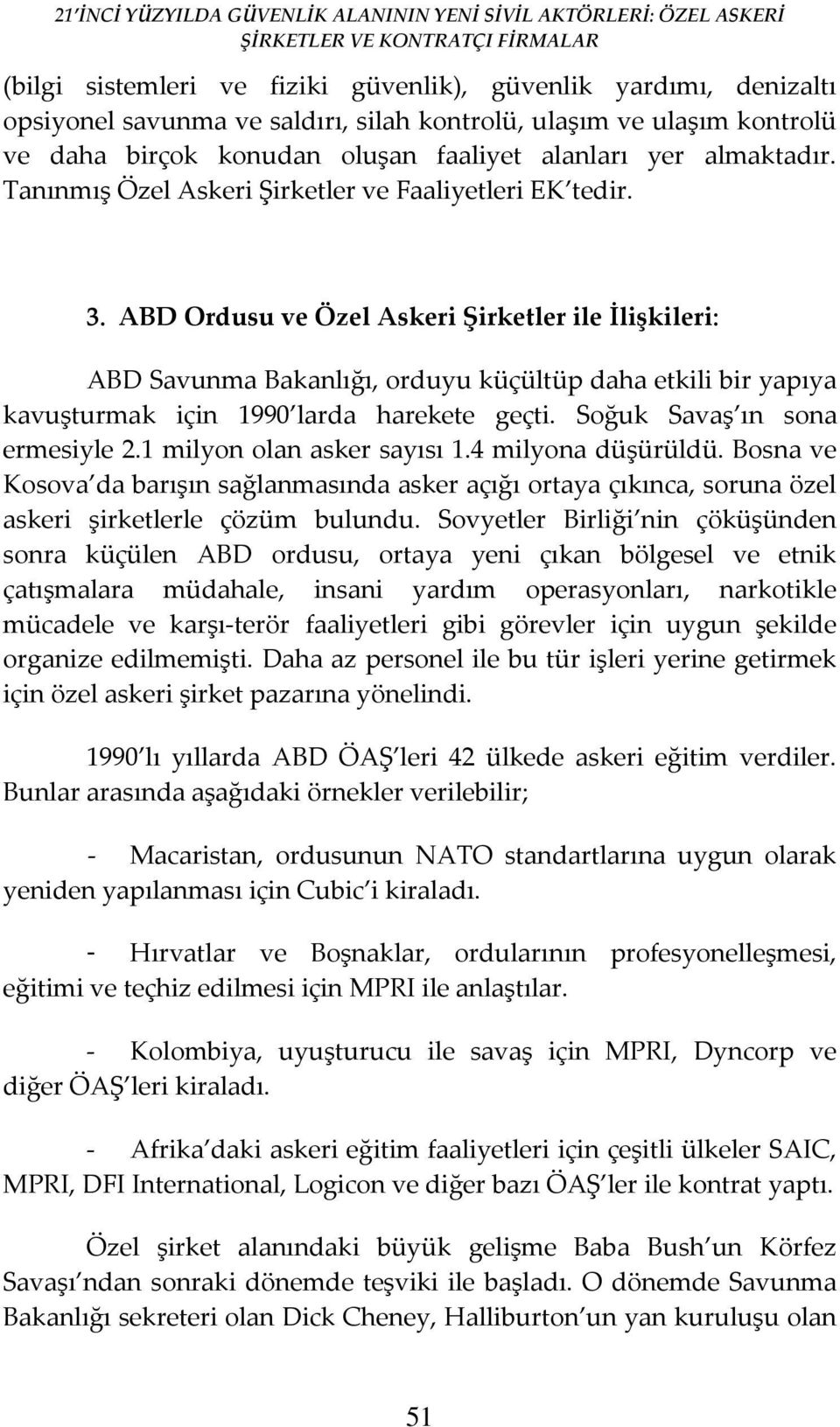 21'İNCİ YÜZYILDA GÜVENLİK ALANININ YENİ SİVİL AKTÖRLERİ: ÖZEL ASKERİ ŞİRKETLER VE KONTRATÇI FİRMALAR

(bilgi sistemleri ve fiziki güvenlik), güvenlik yardımı, denizaltı opsiyonel savunma ve saldırı, silah kontrolü, ulaşım ve ulaşım kontrolü ve daha birçok konudan oluşan faaliyet alanları yer almaktadır. Tanınmış Özel Askeri Şirketler ve Faaliyetleri EK'tedir.

3. ABD Ordusu ve Özel Askeri Şirketler ile İlişkileri:

ABD Savunma Bakanlığı, orduyu küçültüp daha etkili bir yapıya kavuşturmak için 1990'larda harekete geçti. Soğuk Savaş'ın sona ermesiyle 2.1 milyon olan asker sayısı 1.4 milyona düşürüldü. Bosna ve Kosova'da barışın sağlanmasında asker açığı ortaya çıkınca, soruna özel askeri şirketlerle çözüm bulundu. Sovyetler Birliği'nin çöküşünden sonra küçülen ABD ordusu, ortaya yeni çıkan bölgesel ve etnik çatışmalara müdahale, insani yardım operasyonları, narkotikle mücadele ve karşı-terör faaliyetleri gibi görevler için uygun şekilde organize edilmemişti. Daha az personel ile bu tür işleri yerine getirmek için özel askeri şirket pazarına yönelindi.

1990'lı yıllarda ABD ÖAŞ'leri 42 ülkede askeri eğitim verdiler. Bunlar arasında aşağıdaki örnekler verilebilir;

- Macaristan, ordusunun NATO standartlarına uygun olarak yeniden yapılanması için Cubic'i kiraladı.

- Hırvatlar ve Boşnaklar, ordularının profesyonelleşmesi, eğitimi ve teçhiz edilmesi için MPRI ile anlaştılar.

- Kolombiya, uyuşturucu ile savaş için MPRI, Dyncorp ve diğer ÖAŞ'leri kiraladı.

- Afrika'daki askeri eğitim faaliyetleri için çeşitli ülkeler SAIC, MPRI, DFI International, Logicon ve diğer bazı ÖAŞ'ler ile kontrat yaptı.

Özel şirket alanındaki büyük gelişme Baba Bush'un Körfez Savaşı'ndan sonraki dönemde teşviki ile başladı. O dönemde Savunma Bakanlığı sekreteri olan Dick Cheney, Halliburton'un yan kuruluşu olan

51